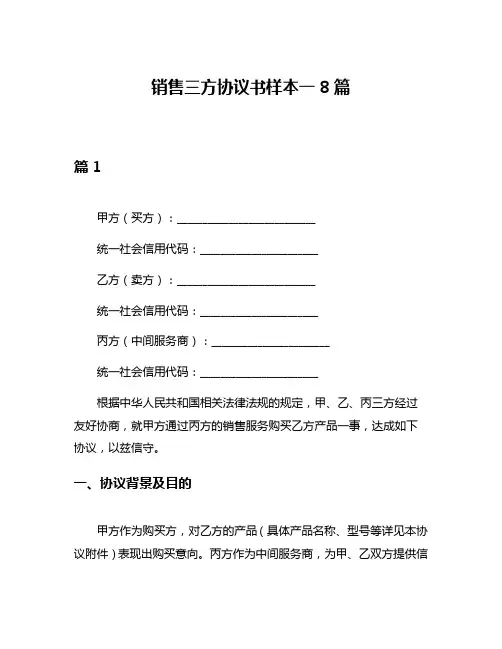 销售三方协议书样本一 8 篇

篇 1

甲方（买方）：________________________

统一社会信用代码：____________________

乙方（卖方）：________________________

统一社会信用代码：____________________

丙方（中间服务商）：____________________

统一社会信用代码：____________________

根据中华人民共和国相关法律法规的规定，甲、乙、丙三方经过友好协商，就甲方通过丙方的销售服务购买乙方产品一事，达成如下协议，以兹信守。

一、协议背景及目的

甲方作为购买方，对乙方的产品（具体产品名称、型号等详见本协议附件）表现出购买意向。丙方作为中间服务商，为甲、乙双方提供信